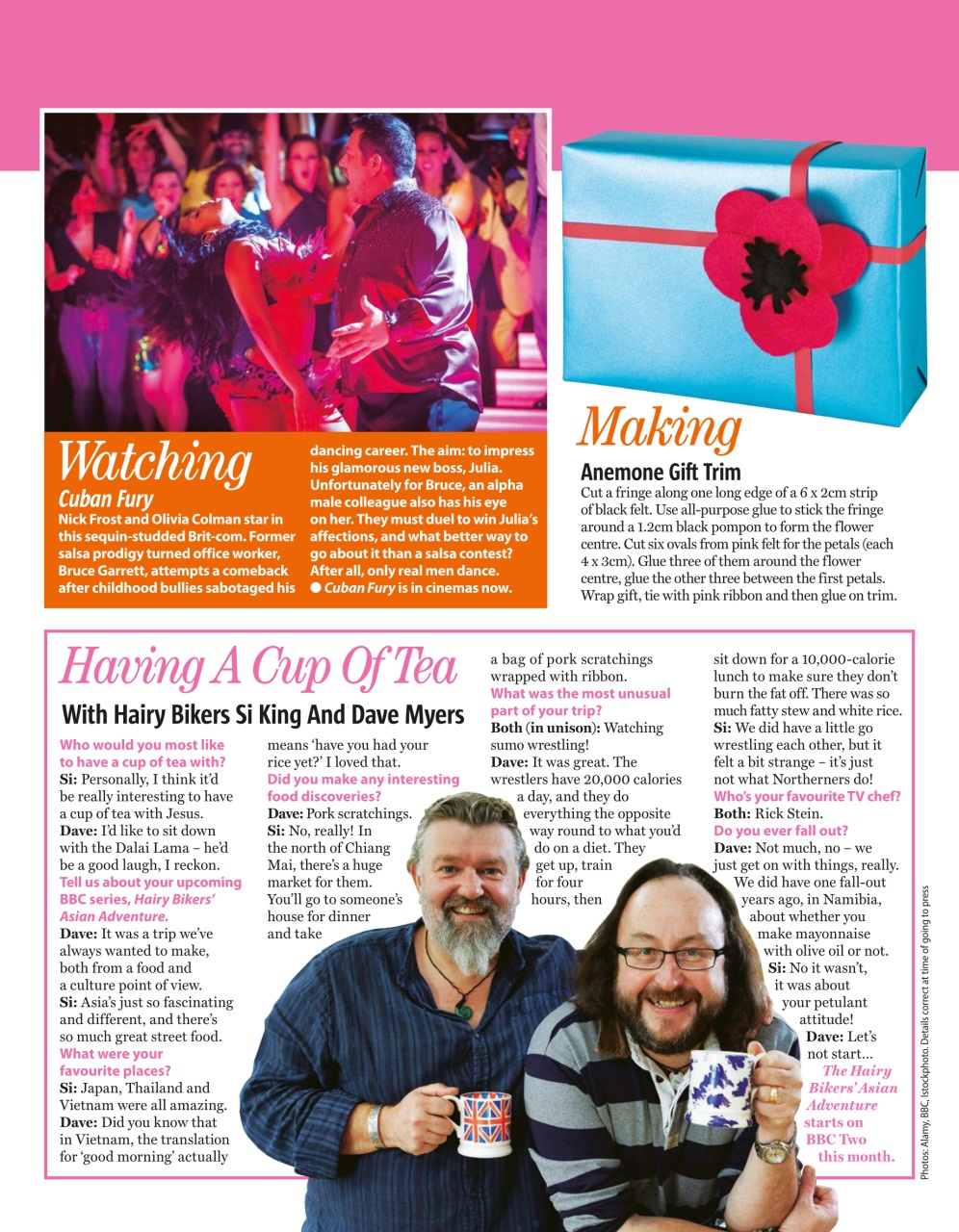 Watching

Cuban Fury

Nick Frost and Olivia Colman star in this sequin-studded Brit-com. Former salsa prodigy turned office worker, Bruce Garrett, attempts a comeback after childhood bullies sabotaged his dancing career. The aim: to impress his glamorous new boss, Julia. Unfortunately for Bruce, an alpha male colleague also has his eye on her. They must duel to win Julia's affections, and what better way to go about it than a salsa contest? After all, only real men dance.
● Cuban Fury is in cinemas now.

Making

Anemone Gift Trim

Cut a fringe along one long edge of a 6 x 2cm strip of black felt. Use all-purpose glue to stick the fringe around a 1.2cm black pompon to form the flower centre. Cut six ovals from pink felt for the petals (each 4 x 3cm). Glue three of them around the flower centre, glue the other three between the first petals. Wrap gift, tie with pink ribbon and then glue on trim.

Having A Cup Of Tea

With Hairy Bikers Si King And Dave Myers

Who would you most like to have a cup of tea with?
Si: Personally, I think it'd be really interesting to have a cup of tea with Jesus.
Dave: I'd like to sit down with the Dalai Lama – he'd be a good laugh, I reckon.
Tell us about your upcoming BBC series, Hairy Bikers' Asian Adventure.
Dave: It was a trip we've always wanted to make, both from a food and a culture point of view.
Si: Asia's just so fascinating and different, and there's so much great street food.
What were your favourite places?
Si: Japan, Thailand and Vietnam were all amazing.
Dave: Did you know that in Vietnam, the translation for 'good morning' actually means 'have you had your rice yet?' I loved that.
Did you make any interesting food discoveries?
Dave: Pork scratchings.
Si: No, really! In the north of Chiang Mai, there's a huge market for them. You'll go to someone's house for dinner and take a bag of pork scratchings wrapped with ribbon.
What was the most unusual part of your trip?
Both (in unison): Watching sumo wrestling!
Dave: It was great. The wrestlers have 20,000 calories a day, and they do everything the opposite way round to what you'd do on a diet. They get up, train for four hours, then sit down for a 10,000-calorie lunch to make sure they don't burn the fat off. There was so much fatty stew and white rice.
Si: We did have a little go wrestling each other, but it felt a bit strange – it's just not what Northerners do!
Who's your favourite TV chef?
Both: Rick Stein.
Do you ever fall out?
Dave: Not much, no – we just get on with things, really. We did have one fall-out years ago, in Namibia, about whether you make mayonnaise with olive oil or not.
Si: No it wasn't, it was about your petulant attitude!
Dave: Let's not start...
The Hairy Bikers' Asian Adventure starts on BBC Two this month.

Photos: Alamy, BBC, Istockphoto. Details correct at time of going to press